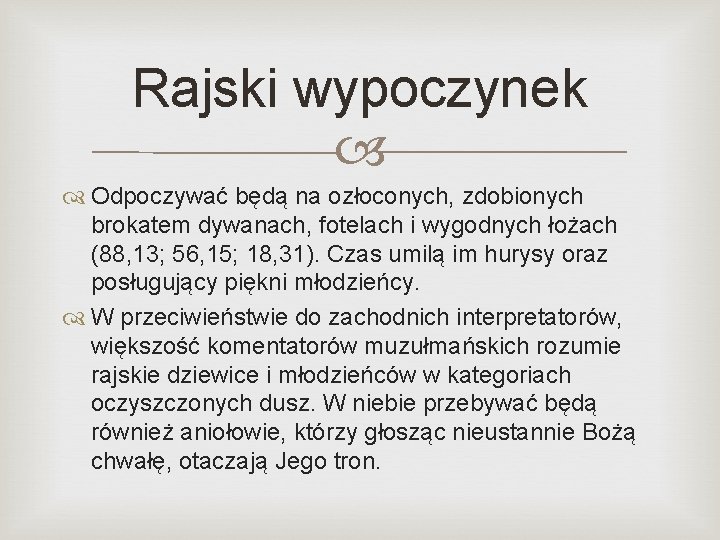 Rajski wypoczynek

Odpoczywać będą na ozłoconych, zdobionych brokatem dywanach, fotelach i wygodnych łożach (88,13; 56,15; 18,31). Czas umilą im hurysy oraz posługujący piękni młodzieńcy.

W przeciwieństwie do zachodnich interpretatorów, większość komentatorów muzułmańskich rozumie rajskie dziewice i młodzieńców w kategoriach oczyszczonych dusz. W niebie przebywać będą również aniołowie, którzy głosząc nieustannie Bożą chwałę, otaczają Jego tron.